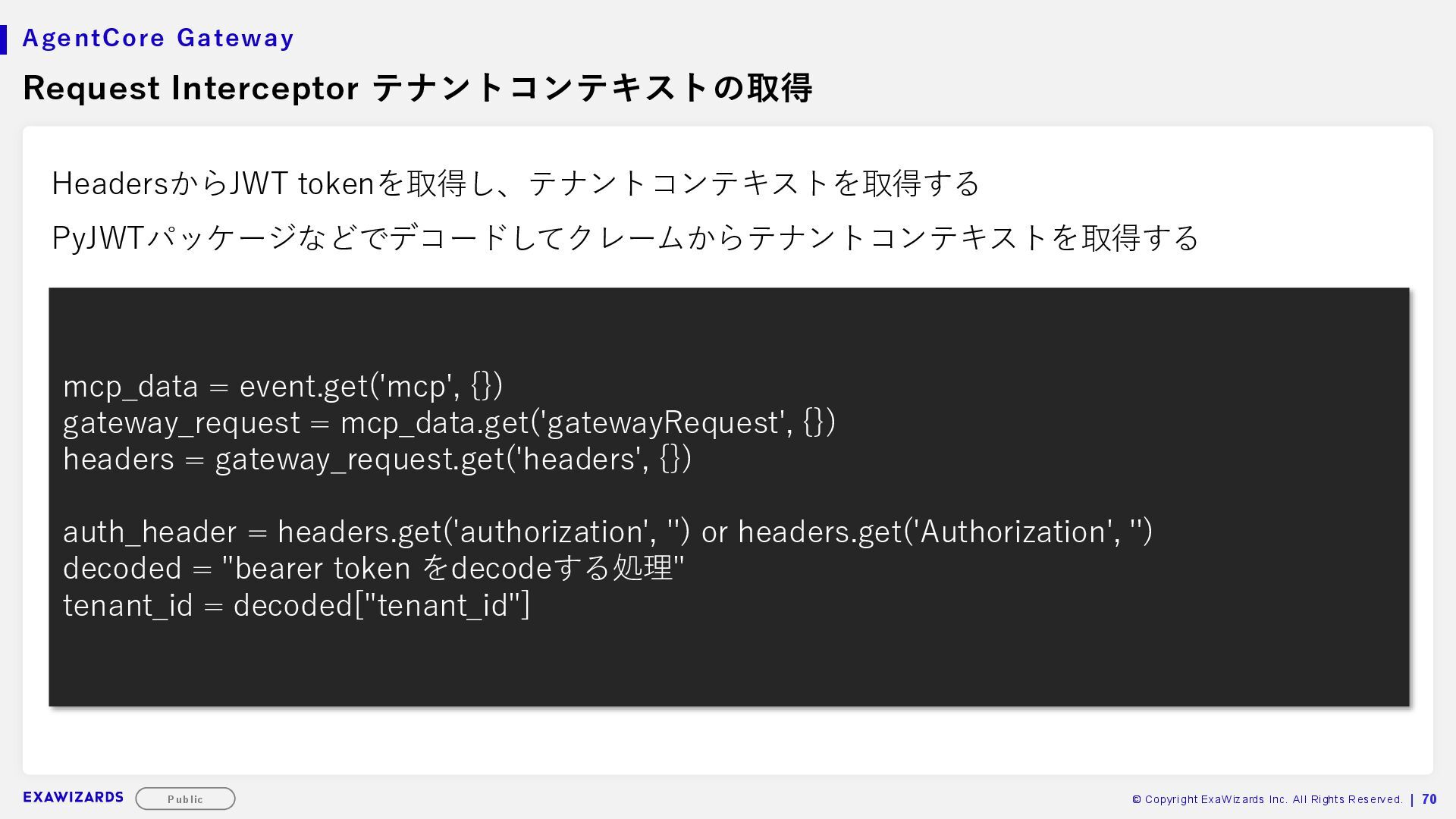 AgentCore Gateway

Request Interceptor テナントコンテキストの取得

HeadersからJWT tokenを取得し、テナントコンテキストを取得する

PyJWTパッケージなどでデコードしてクレームからテナントコンテキストを取得する

mcp_data = event.get('mcp', {})
gateway_request = mcp_data.get('gatewayRequest', {})
headers = gateway_request.get('headers', {})

auth_header = headers.get('authorization', '') or headers.get('Authorization', '')
decoded = "bearer token をdecodeする処理"
tenant_id = decoded["tenant_id"]

EXAWIZARDS Public

© Copyright ExaWizards Inc. All Rights Reserved. | 70